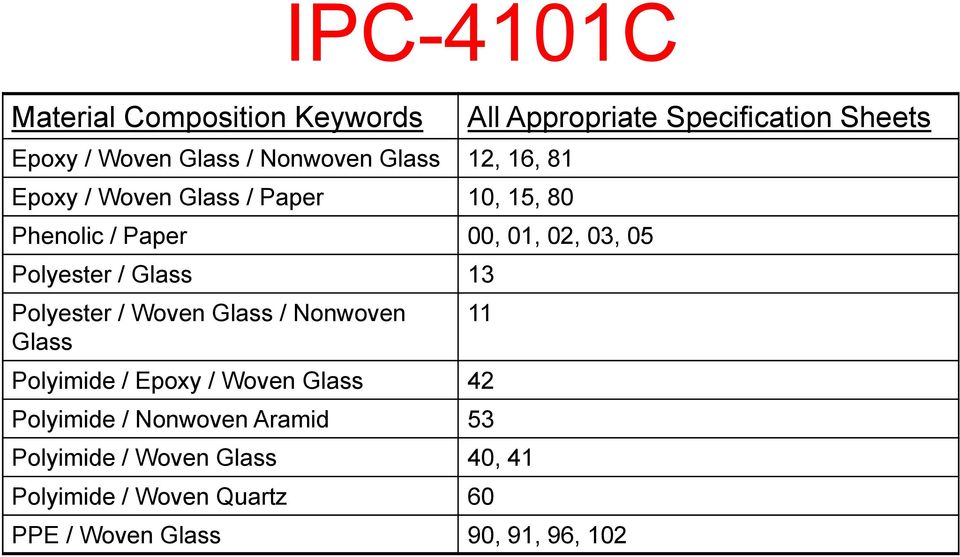 IPC-4101C

| Material Composition Keywords | All Appropriate Specification Sheets |
|---|---|
| Epoxy / Woven Glass / Nonwoven Glass | 12, 16, 81 |
| Epoxy / Woven Glass / Paper | 10, 15, 80 |
| Phenolic / Paper | 00, 01, 02, 03, 05 |
| Polyester / Glass | 13 |
| Polyester / Woven Glass / Nonwoven Glass | 11 |
| Polyimide / Epoxy / Woven Glass | 42 |
| Polyimide / Nonwoven Aramid | 53 |
| Polyimide / Woven Glass | 40, 41 |
| Polyimide / Woven Quartz | 60 |
| PPE / Woven Glass | 90, 91, 96, 102 |